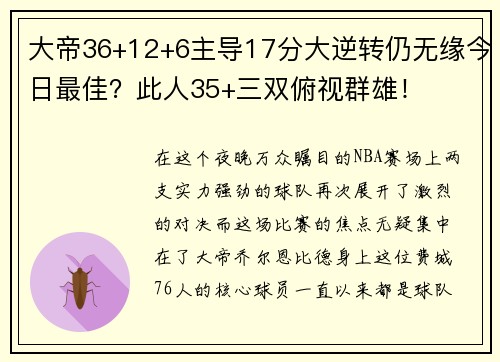 大帝36+12+6主导17分大逆转仍无缘今日最佳？此人35+三双俯视群雄！

在这个夜晚万众瞩目的NBA赛场上两支实力强劲的球队再次展开了激烈的对决而这场比赛的焦点无疑集中在了大帝乔尔恩比德身上这位费城76人的核心球员一直以来都是球队